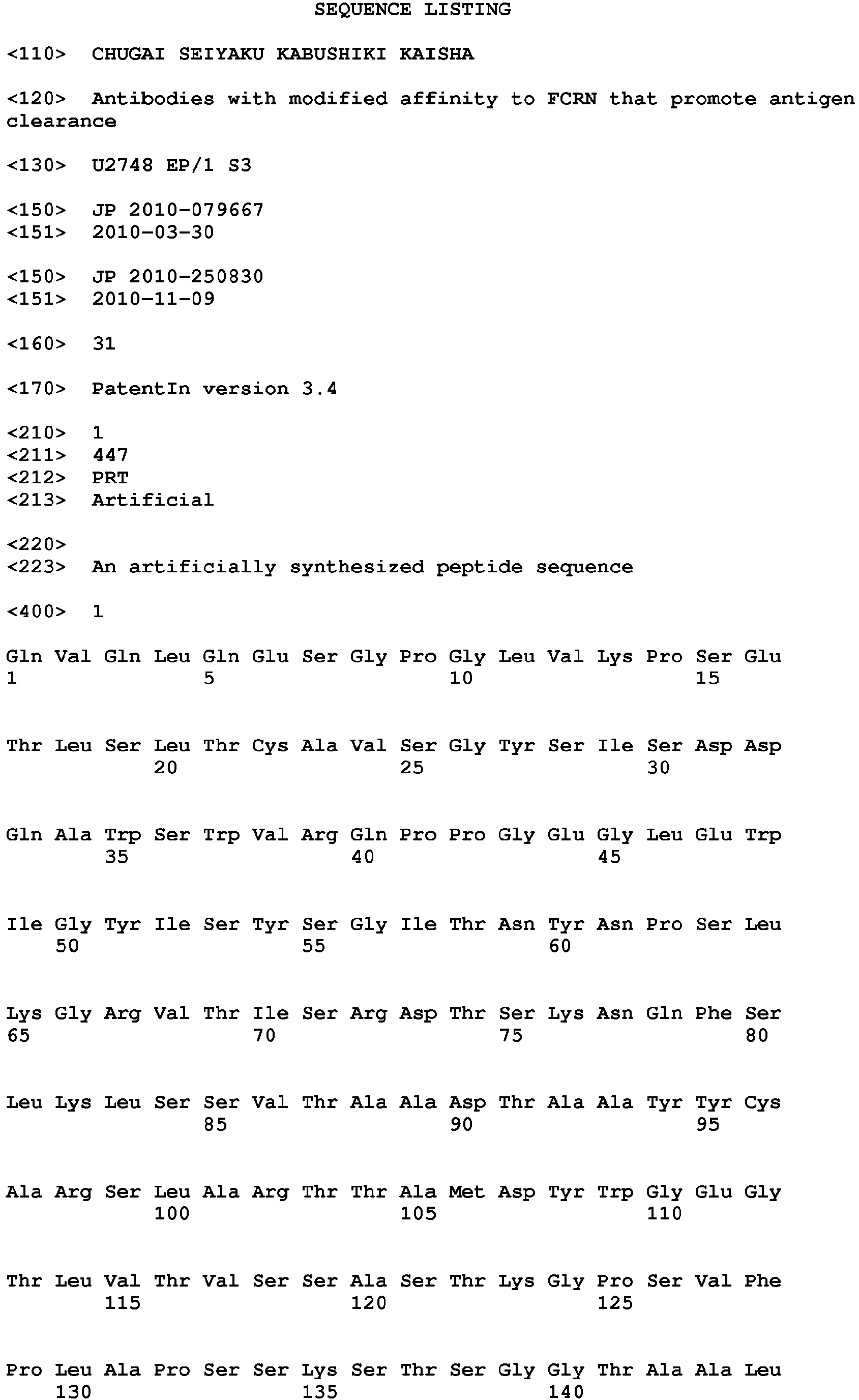 SEQUENCE LISTING

<110> CHUGAI SEIYAKU KABUSHIKI KAISHA

<120> Antibodies with modified affinity to FCRN that promote antigen clearance

<130> U2748 EP/1 S3

<150> JP 2010-079667
<151> 2010-03-30

<150> JP 2010-250830
<151> 2010-11-09

<160> 31

<170> PatentIn version 3.4

<210> 1
<211> 447
<212> PRT
<213> Artificial

<220>
<223> An artificially synthesized peptide sequence

<400> 1

Gln Val Gln Leu Gln Glu Ser Gly Pro Gly Leu Val Lys Pro Ser Glu
1 5 10 15

Thr Leu Ser Leu Thr Cys Ala Val Ser Gly Tyr Ser Ile Ser Asp Asp
20 25 30

Gln Ala Trp Ser Trp Val Arg Gln Pro Pro Gly Glu Gly Leu Glu Trp
35 40 45

Ile Gly Tyr Ile Ser Tyr Ser Gly Ile Thr Asn Tyr Asn Pro Ser Leu
50 55 60

Lys Gly Arg Val Thr Ile Ser Arg Asp Thr Ser Lys Asn Gln Phe Ser
65 70 75 80

Leu Lys Leu Ser Ser Val Thr Ala Ala Asp Thr Ala Ala Tyr Tyr Cys
85 90 95

Ala Arg Ser Leu Ala Arg Thr Thr Ala Met Asp Tyr Trp Gly Glu Gly
100 105 110

Thr Leu Val Thr Val Ser Ser Ala Ser Thr Lys Gly Pro Ser Val Phe
115 120 125

Pro Leu Ala Pro Ser Ser Lys Ser Thr Ser Gly Gly Thr Ala Ala Leu
130 135 140